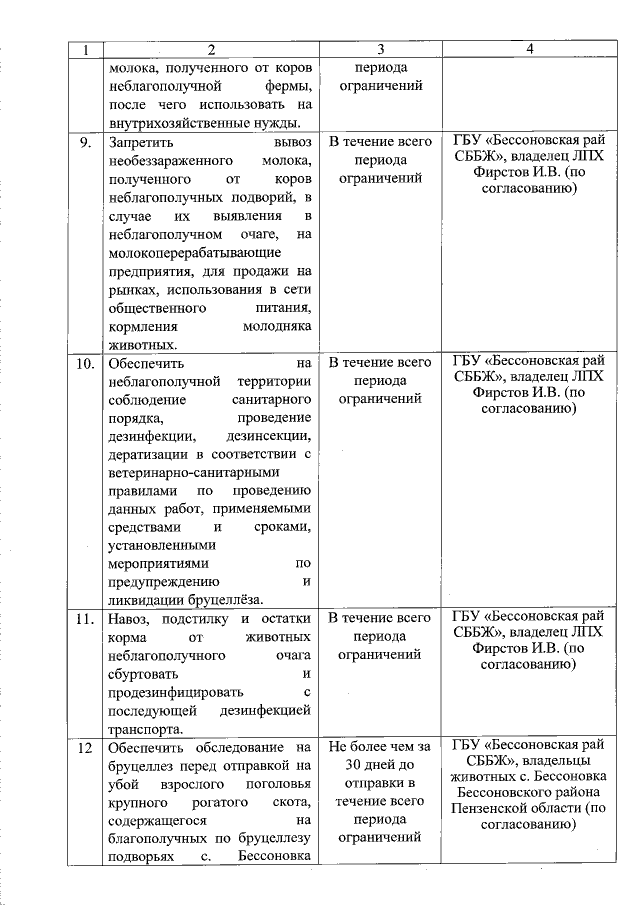 | 1 | 2 | 3 | 4 |
|---|---|---|---|
| | молока, полученного от коров неблагополучной фермы, после чего использовать на внутрихозяйственные нужды. | периода ограничений | |
| 9. | Запретить вывоз необеззараженного молока, полученного от коров неблагополучных подворий, в случае их выявления в неблагополучном очаге, на молокоперерабатывающие предприятия, для продажи на рынках, использования в сети общественного питания, кормления молодняка животных. | В течение всего периода ограничений | ГБУ «Бессоновская рай СББЖ», владелец ЛПХ Фирстов И.В. (по согласованию) |
| 10. | Обеспечить на неблагополучной территории соблюдение санитарного порядка, проведение дезинфекции, дезинсекции, дератизации в соответствии с ветеринарно-санитарными правилами по проведению данных работ, применяемыми средствами и сроками, установленными мероприятиями по предупреждению и ликвидации бруцеллёза. | В течение всего периода ограничений | ГБУ «Бессоновская рай СББЖ», владелец ЛПХ Фирстов И.В. (по согласованию) |
| 11. | Навоз, подстилку и остатки корма от животных неблагополучного очага сбуртовать и продезинфицировать с последующей дезинфекцией транспорта. | В течение всего периода ограничений | ГБУ «Бессоновская рай СББЖ», владелец ЛПХ Фирстов И.В. (по согласованию) |
| 12 | Обеспечить обследование на бруцеллез перед отправкой на убой взрослого поголовья крупного рогатого скота, содержащегося на благополучных по бруцеллезу подворьях с. Бессоновка | Не более чем за 30 дней до отправки в течение всего периода ограничений | ГБУ «Бессоновская рай СББЖ», владельцы животных с. Бессоновка Бессоновского района Пензенской области (по согласованию) |